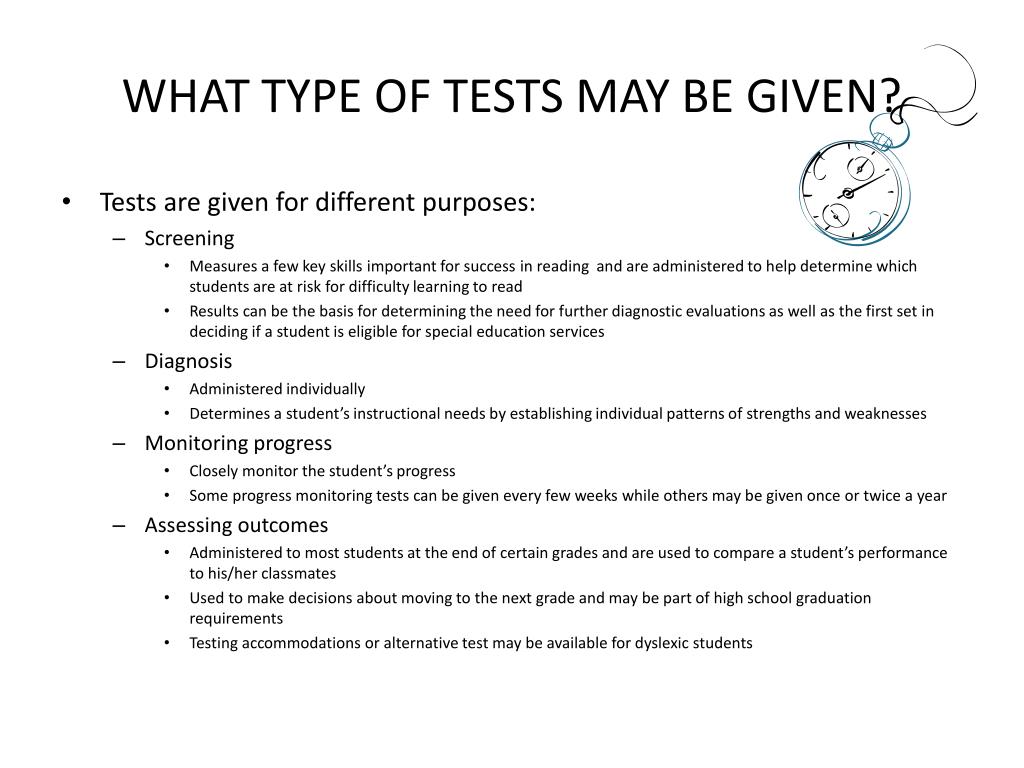 WHAT TYPE OF TESTS MAY BE GIVEN?

• Tests are given for different purposes:
– Screening
• Measures a few key skills important for success in reading and are administered to help determine which students are at risk for difficulty learning to read
• Results can be the basis for determining the need for further diagnostic evaluations as well as the first set in deciding if a student is eligible for special education services
– Diagnosis
• Administered individually
• Determines a student's instructional needs by establishing individual patterns of strengths and weaknesses
– Monitoring progress
• Closely monitor the student's progress
• Some progress monitoring tests can be given every few weeks while others may be given once or twice a year
– Assessing outcomes
• Administered to most students at the end of certain grades and are used to compare a student's performance to his/her classmates
• Used to make decisions about moving to the next grade and may be part of high school graduation requirements
• Testing accommodations or alternative test may be available for dyslexic students